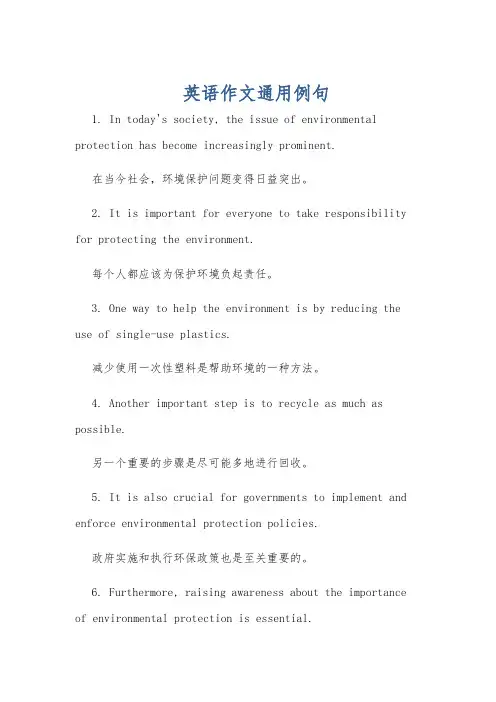 英语作文通用例句

1. In today's society, the issue of environmental protection has become increasingly prominent.

在当今社会，环境保护问题变得日益突出。

2. It is important for everyone to take responsibility for protecting the environment.

每个人都应该为保护环境负起责任。

3. One way to help the environment is by reducing the use of single-use plastics.

减少使用一次性塑料是帮助环境的一种方法。

4. Another important step is to recycle as much as possible.

另一个重要的步骤是尽可能多地进行回收。

5. It is also crucial for governments to implement and enforce environmental protection policies.

政府实施和执行环保政策也是至关重要的。

6. Furthermore, raising awareness about the importance of environmental protection is essential.